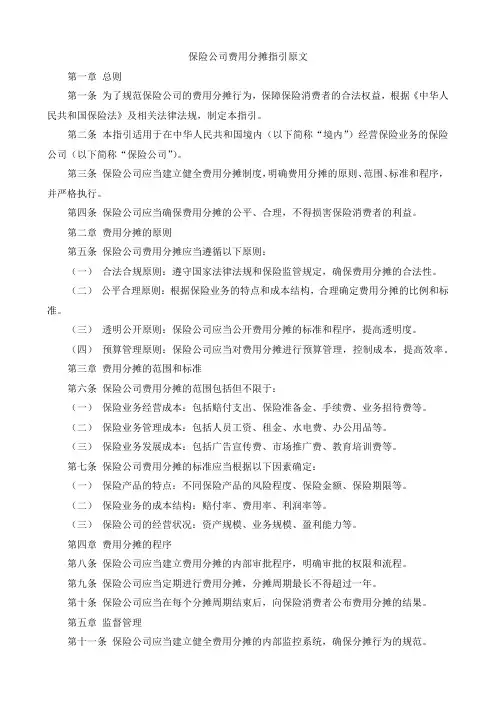 保险公司费用分摊指引原文

第一章 总则

第一条 为了规范保险公司的费用分摊行为，保障保险消费者的合法权益，根据《中华人民共和国保险法》及相关法律法规，制定本指引。

第二条 本指引适用于在中华人民共和国境内（以下简称“境内”）经营保险业务的保险公司（以下简称“保险公司”）。

第三条 保险公司应当建立健全费用分摊制度，明确费用分摊的原则、范围、标准和程序，并严格执行。

第四条 保险公司应当确保费用分摊的公平、合理，不得损害保险消费者的利益。

第二章 费用分摊的原则

第五条 保险公司费用分摊应当遵循以下原则：

（一） 合法合规原则：遵守国家法律法规和保险监管规定，确保费用分摊的合法性。

（二） 公平合理原则：根据保险业务的特点和成本结构，合理确定费用分摊的比例和标准。

（三） 透明公开原则：保险公司应当公开费用分摊的标准和程序，提高透明度。

（四） 预算管理原则：保险公司应当对费用分摊进行预算管理，控制成本，提高效率。

第三章 费用分摊的范围和标准

第六条 保险公司费用分摊的范围包括但不限于：

（一） 保险业务经营成本：包括赔付支出、保险准备金、手续费、业务招待费等。

（二） 保险业务管理成本：包括人员工资、租金、水电费、办公用品等。

（三） 保险业务发展成本：包括广告宣传费、市场推广费、教育培训费等。

第七条 保险公司费用分摊的标准应当根据以下因素确定：

（一） 保险产品的特点：不同保险产品的风险程度、保险金额、保险期限等。

（二） 保险业务的成本结构：赔付率、费用率、利润率等。

（三） 保险公司的经营状况：资产规模、业务规模、盈利能力等。

第四章 费用分摊的程序

第八条 保险公司应当建立费用分摊的内部审批程序，明确审批的权限和流程。

第九条 保险公司应当定期进行费用分摊，分摊周期最长不得超过一年。

第十条 保险公司应当在每个分摊周期结束后，向保险消费者公布费用分摊的结果。

第五章 监督管理

第十一条 保险公司应当建立健全费用分摊的内部监控系统，确保分摊行为的规范。